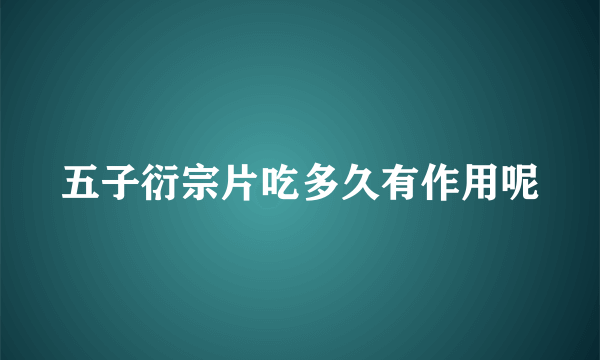 五子衍宗片吃多久有作用呢